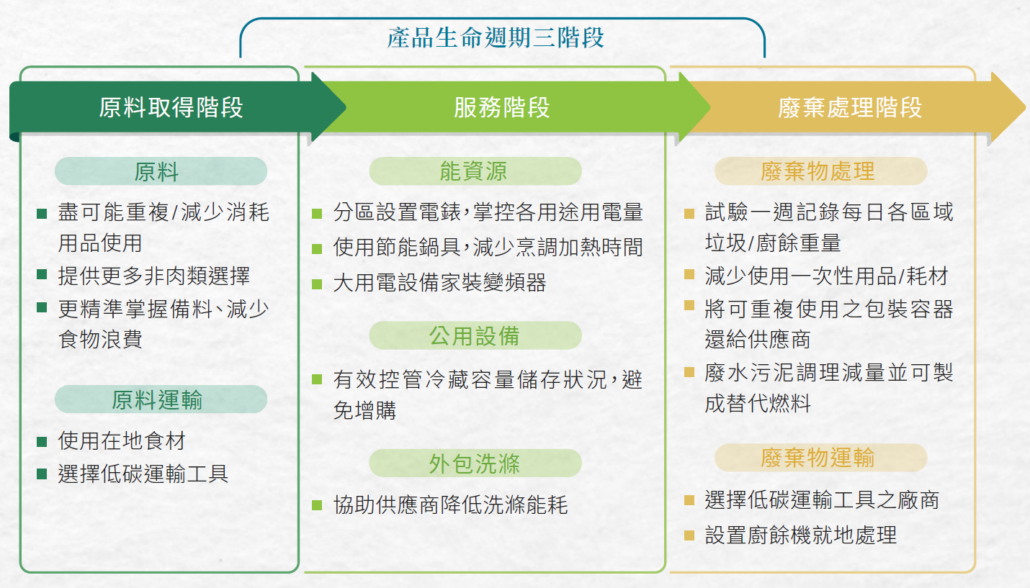 產品生命週期三階段

原料取得階段

原料

■ 盡可能重複/減少消耗用品使用
■ 提供更多非肉類選擇
■ 更精準掌握備料、減少食物浪費

原料運輸

■ 使用在地食材
■ 選擇低碳運輸工具

服務階段

能資源

■ 分區設置電錶,掌控各用途用電量
■ 使用節能鍋具,減少烹調加熱時間
■ 大用電設備家裝變頻器

公用設備

■ 有效控管冷藏容量儲存狀況,避免增購

外包洗滌

■ 協助供應商降低洗滌能耗

廢棄處理階段

廢棄物處理

■ 試驗一週記錄每日各區域垃圾/廚餘重量
■ 減少使用一次性用品/耗材
■ 將可重複使用之包裝容器還給供應商
■ 廢水污泥調理減量並可製成替代燃料

廢棄物運輸

■ 選擇低碳運輸工具之廠商
■ 設置廚餘機就地處理